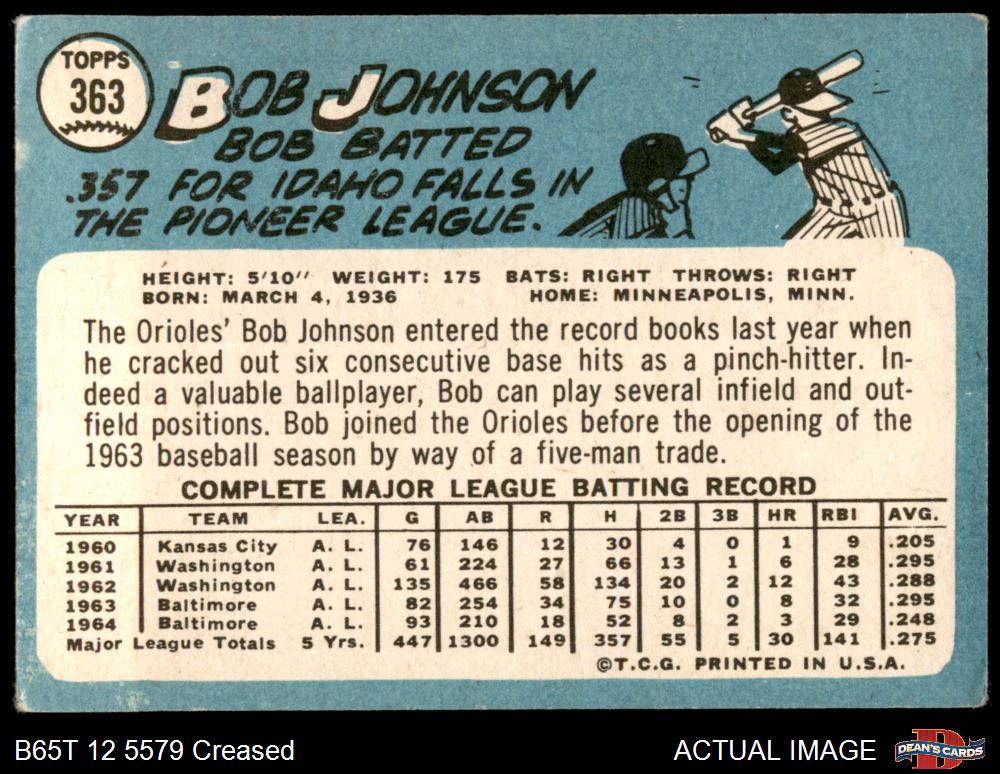 TOPPS
363

BOB JOHNSON

BOB BATTED .357 FOR IDAHO FALLS IN THE PIONEER LEAGUE.

HEIGHT: 5'10" WEIGHT: 175 BATS: RIGHT THROWS: RIGHT
BORN: MARCH 4, 1936 HOME: MINNEAPOLIS, MINN.

The Orioles' Bob Johnson entered the record books last year when he cracked out six consecutive base hits as a pinch-hitter. Indeed a valuable ballplayer, Bob can play several infield and outfield positions. Bob joined the Orioles before the opening of the 1963 baseball season by way of a five-man trade.

COMPLETE MAJOR LEAGUE BATTING RECORD

| YEAR | TEAM | LEA. | G | AB | R | H | 2B | 3B | HR | RBI | AVG. |
|---|---|---|---|---|---|---|---|---|---|---|---|
| 1960 | Kansas City | A. L. | 76 | 146 | 12 | 30 | 4 | 0 | 1 | 9 | .205 |
| 1961 | Washington | A. L. | 61 | 224 | 27 | 66 | 13 | 1 | 6 | 28 | .295 |
| 1962 | Washington | A. L. | 135 | 466 | 58 | 134 | 20 | 2 | 12 | 43 | .288 |
| 1963 | Baltimore | A. L. | 82 | 254 | 34 | 75 | 10 | 0 | 8 | 32 | .295 |
| 1964 | Baltimore | A. L. | 93 | 210 | 18 | 52 | 8 | 2 | 3 | 29 | .248 |
| Major League Totals | | 5 Yrs. | 447 | 1300 | 149 | 357 | 55 | 5 | 30 | 141 | .275 |

©T.C.G. PRINTED IN U.S.A.

B65T 12 5579 Creased

ACTUAL IMAGE

DEAN'S CARDS